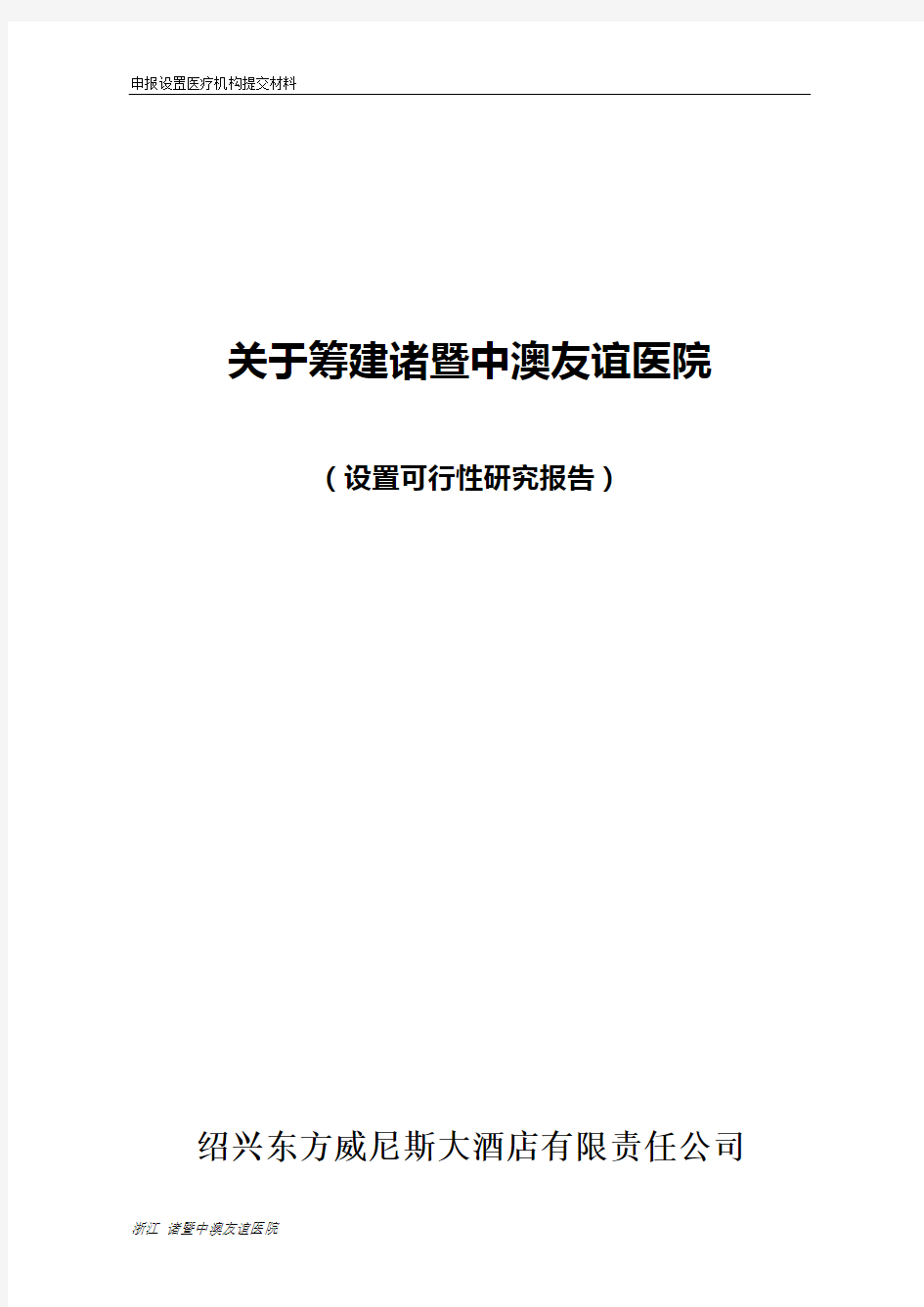 申报设置医疗机构提交材料

关于筹建诸暨中澳友谊医院

（设置可行性研究报告）

绍兴东方威尼斯大酒店有限责任公司

浙江 诸暨中澳友谊医院